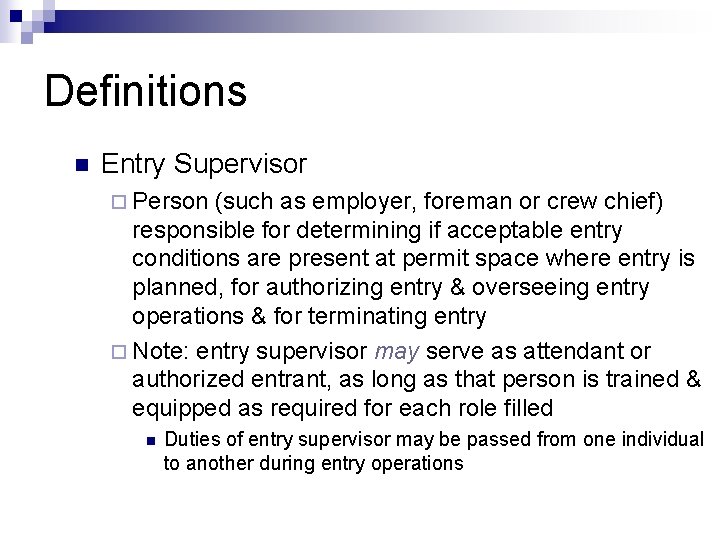 Definitions

Entry Supervisor

Person (such as employer, foreman or crew chief) responsible for determining if acceptable entry conditions are present at permit space where entry is planned, for authorizing entry & overseeing entry operations & for terminating entry

Note: entry supervisor may serve as attendant or authorized entrant, as long as that person is trained & equipped as required for each role filled

Duties of entry supervisor may be passed from one individual to another during entry operations